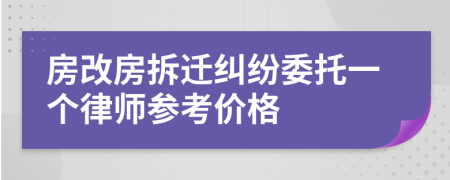 房改房拆迁纠纷委托一个律师参考价格